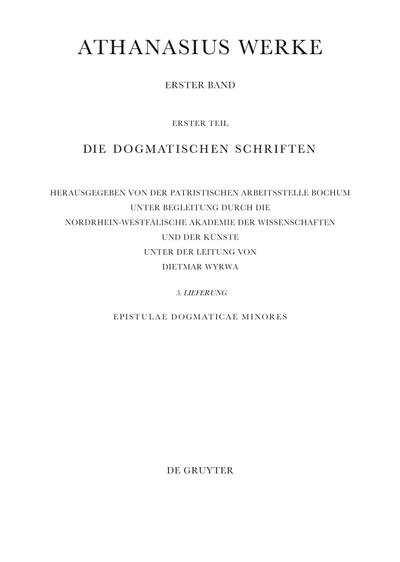 ATHANASIUS WERKE

ERSTER BAND

ERSTER TEIL

DIE DOGMATISCHEN SCHRIFTEN

HERAUSGEGEBEN VON DER PATRISTISCHEN ARBEITSSTELLE BOCHUM
UNTER BEGLEITUNG DURCH DIE
NORDRHEIN-WESTFÄLISCHE AKADEMIE DER WISSENSCHAFTEN
UND DER KÜNSTE
UNTER DER LEITUNG VON
DIETMAR WYRWA

5. LIEFERUNG

EPISTULAE DOGMATICAE MINORES

DE GRUYTER